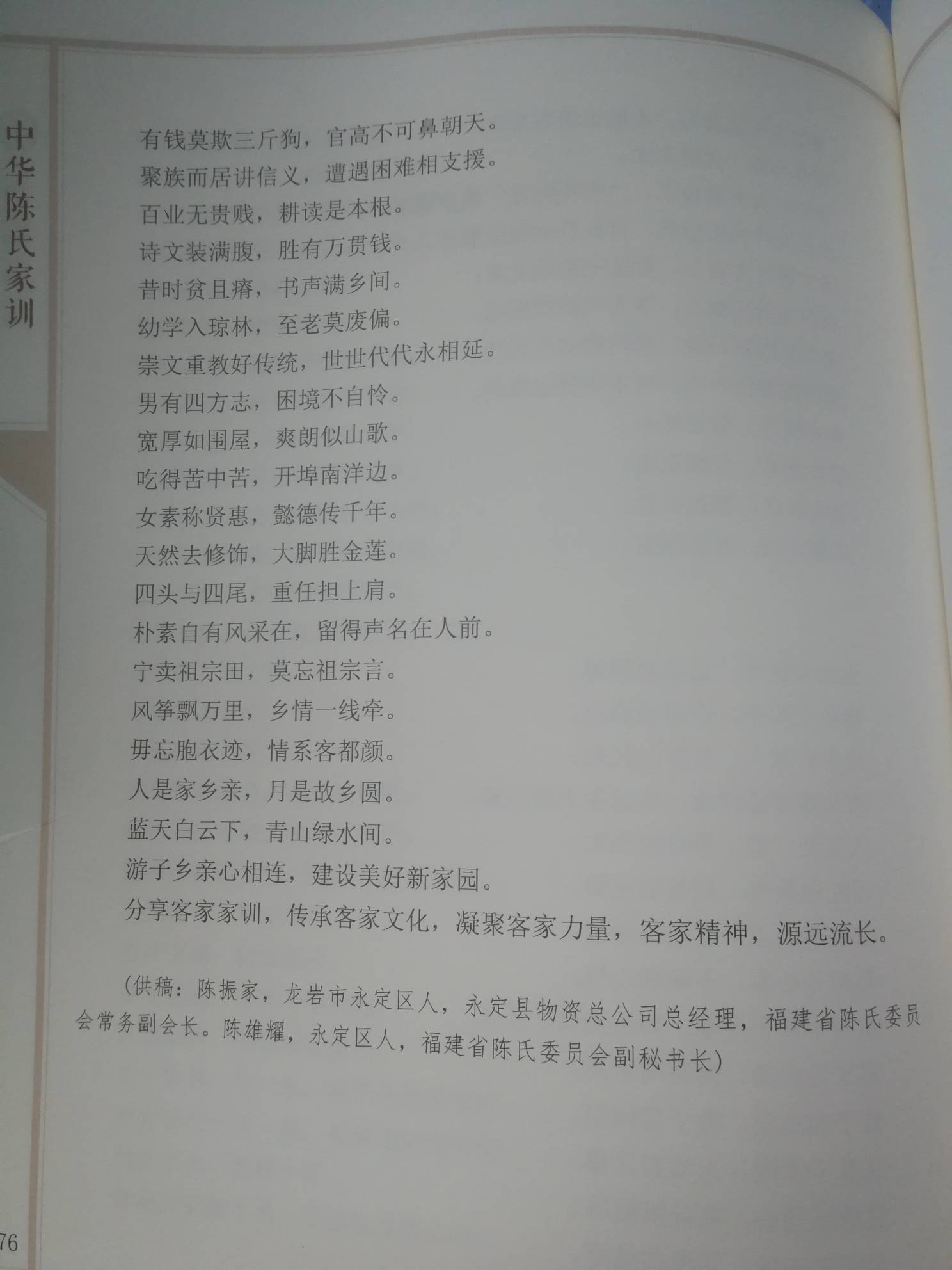 中华陈氏家训

有钱莫欺三斤狗，官高不可鼻朝天。
聚族而居讲信义，遭遇困难相支援。
百业无贵贱，耕读是本根。
诗文装满腹，胜有万贯钱。
昔时贫且瘠，书声满乡间。
幼学入琼林，至老莫废偏。
崇文重教好传统，世世代代永相延。
男有四方志，困境不自怜。
宽厚如围屋，爽朗似山歌。
吃得苦中苦，开埠南洋边。
女素称贤惠，懿德传千年。
天然去修饰，大脚胜金莲。
四头与四尾，重任担上肩。
朴素自有风采在，留得声名在人前。
宁卖祖宗田，莫忘祖宗言。
风筝飘万里，乡情一线牵。
毋忘胞衣迹，情系客都颜。
人是家乡亲，月是故乡圆。
蓝天白云下，青山绿水间。
游子乡亲心相连，建设美好新家园。
分享客家家训，传承客家文化，凝聚客家力量，客家精神，源远流长。

（供稿：陈振家，龙岩市永定区人，永定县物资总公司总经理，福建省陈氏委员会常务副会长。陈雄耀，永定区人，福建省陈氏委员会副秘书长）

76